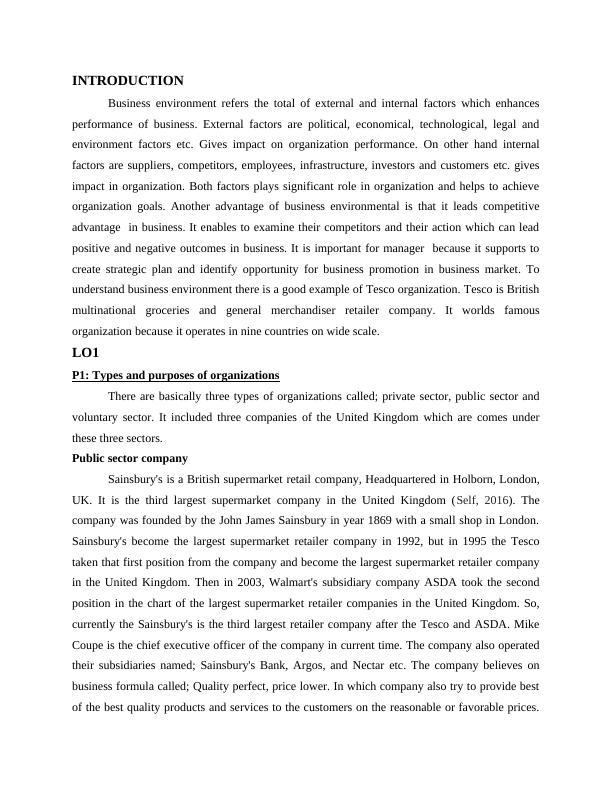 INTRODUCTION

Business environment refers the total of external and internal factors which enhances performance of business. External factors are political, economical, technological, legal and environment factors etc. Gives impact on organization performance. On other hand internal factors are suppliers, competitors, employees, infrastructure, investors and customers etc. gives impact in organization. Both factors plays significant role in organization and helps to achieve organization goals. Another advantage of business environmental is that it leads competitive advantage in business. It enables to examine their competitors and their action which can lead positive and negative outcomes in business. It is important for manager because it supports to create strategic plan and identify opportunity for business promotion in business market. To understand business environment there is a good example of Tesco organization. Tesco is British multinational groceries and general merchandiser retailer company. It worlds famous organization because it operates in nine countries on wide scale.

LO1

P1: Types and purposes of organizations

There are basically three types of organizations called; private sector, public sector and voluntary sector. It included three companies of the United Kingdom which are comes under these three sectors.

Public sector company

Sainsbury's is a British supermarket retail company, Headquartered in Holborn, London, UK. It is the third largest supermarket company in the United Kingdom (Self, 2016). The company was founded by the John James Sainsbury in year 1869 with a small shop in London. Sainsbury's become the largest supermarket retailer company in 1992, but in 1995 the Tesco taken that first position from the company and become the largest supermarket retailer company in the United Kingdom. Then in 2003, Walmart's subsidiary company ASDA took the second position in the chart of the largest supermarket retailer companies in the United Kingdom. So, currently the Sainsbury's is the third largest retailer company after the Tesco and ASDA. Mike Coupe is the chief executive officer of the company in current time. The company also operated their subsidiaries named; Sainsbury's Bank, Argos, and Nectar etc. The company believes on business formula called; Quality perfect, price lower. In which company also try to provide best of the best quality products and services to the customers on the reasonable or favorable prices.